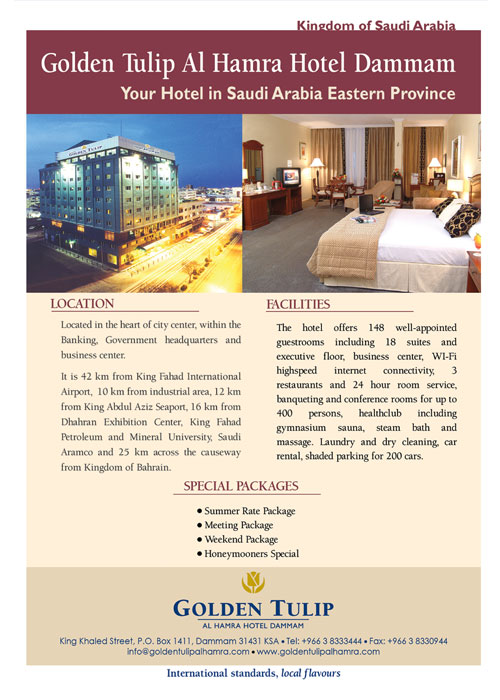 Kingdom of Saudi Arabia

Golden Tulip Al Hamra Hotel Dammam

Your Hotel in Saudi Arabia Eastern Province

GOLDEN TULIP

LOCATION

Located in the heart of city center, within the Banking, Government headquarters and business center.

It is 42 km from King Fahad International Airport, 10 km from industrial area, 12 km from King Abdul Aziz Seaport, 16 km from Dhahran Exhibition Center, King Fahad Petroleum and Mineral University, Saudi Aramco and 25 km across the causeway from Kingdom of Bahrain.

FACILITIES

The hotel offers 148 well-appointed guestrooms including 18 suites and executive floor, business center, WI-Fi highspeed internet connectivity, 3 restaurants and 24 hour room service, banqueting and conference rooms for up to 400 persons, healthclub including gymnasium sauna, steam bath and massage. Laundry and dry cleaning, car rental, shaded parking for 200 cars.

SPECIAL PACKAGES

• Summer Rate Package
• Meeting Package
• Weekend Package
• Honeymooners Special

GOLDEN TULIP
AL HAMRA HOTEL DAMMAM

King Khaled Street, P.O. Box 1411, Dammam 31431 KSA • Tel: +966 3 8333444 • Fax: +966 3 8330944
info@goldentulipalhamra.com • www.goldentulipalhamra.com

International standards, local flavours